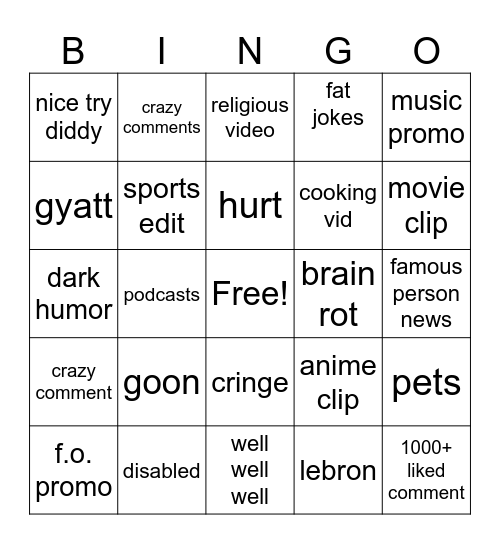 | B | I | N | G | O |
|---|---|---|---|---|
| nice try diddy | crazy comments | religious video | fat jokes | music promo |
| gyatt | sports edit | hurt | cooking vid | movie clip |
| dark humor | podcasts | Free! | brain rot | famous person news |
| crazy comment | goon | cringe | anime clip | pets |
| f.o. promo | disabled | well well well | lebron | 1000+ liked comment |